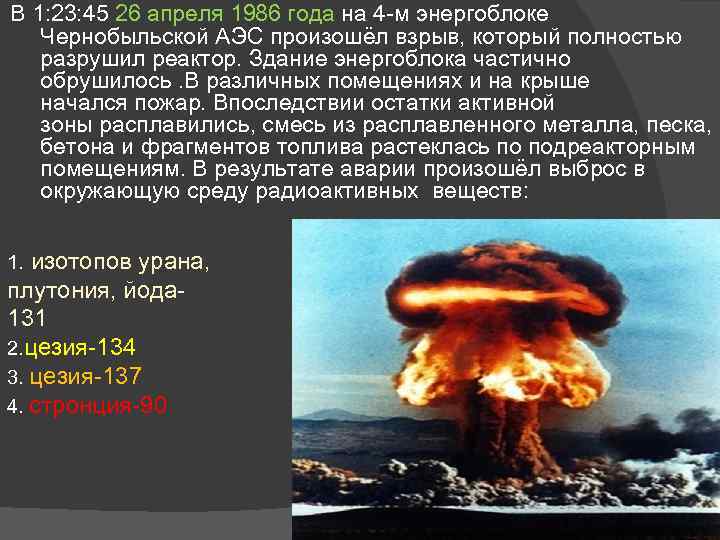 В 1:23:45 26 апреля 1986 года на 4-м энергоблоке Чернобыльской АЭС произошёл взрыв, который полностью разрушил реактор. Здание энергоблока частично обрушилось .В различных помещениях и на крыше начался пожар. Впоследствии остатки активной зоны расплавились, смесь из расплавленного металла, песка, бетона и фрагментов топлива растеклась по подреакторным помещениям. В результате аварии произошёл выброс в окружающую среду радиоактивных веществ:

1. изотопов урана, плутония, йода-131
2.цезия-134
3. цезия-137
4. стронция-90